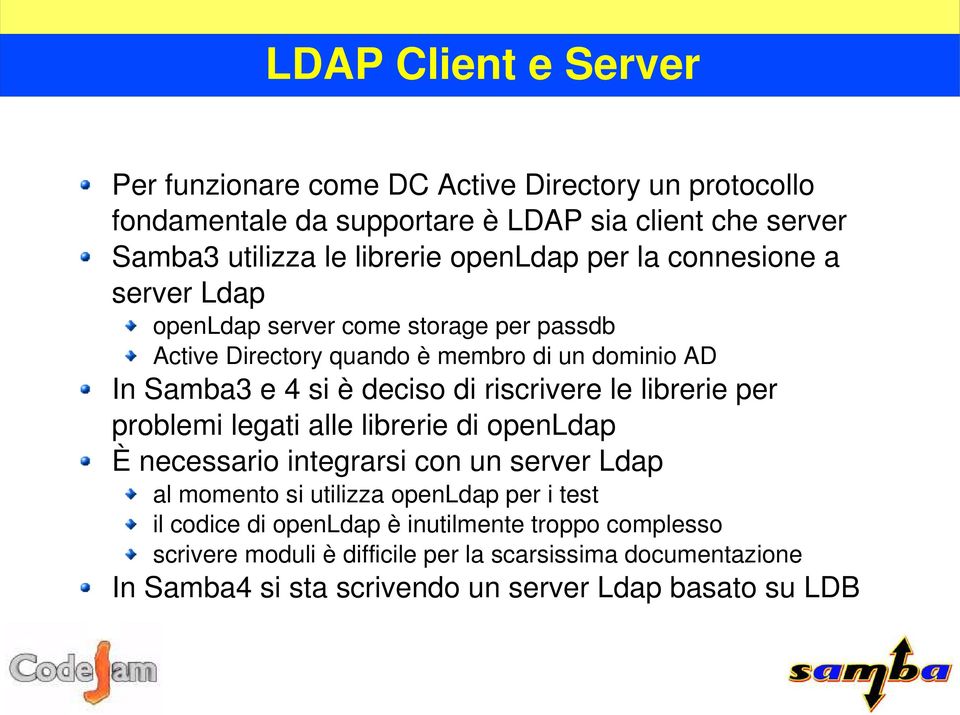 LDAP Client e Server

Per funzionare come DC Active Directory un protocollo fondamentale da supportare è LDAP sia client che server

Samba3 utilizza le librerie openLdap per la connesione a server Ldap

openLdap server come storage per passdb

Active Directory quando è membro di un dominio AD

In Samba3 e 4 si è deciso di riscrivere le librerie per problemi legati alle librerie di openLdap

È necessario integrarsi con un server Ldap

al momento si utilizza openLdap per i test

il codice di openLdap è inutilmente troppo complesso

scrivere moduli è difficile per la scarsissima documentazione

In Samba4 si sta scrivendo un server Ldap basato su LDB

CodeJam

samba